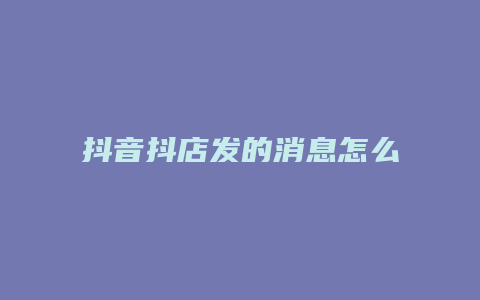 抖音抖店发的消息怎么